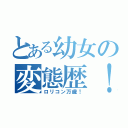 とある幼女の変態歴！

ロリコン万歳！